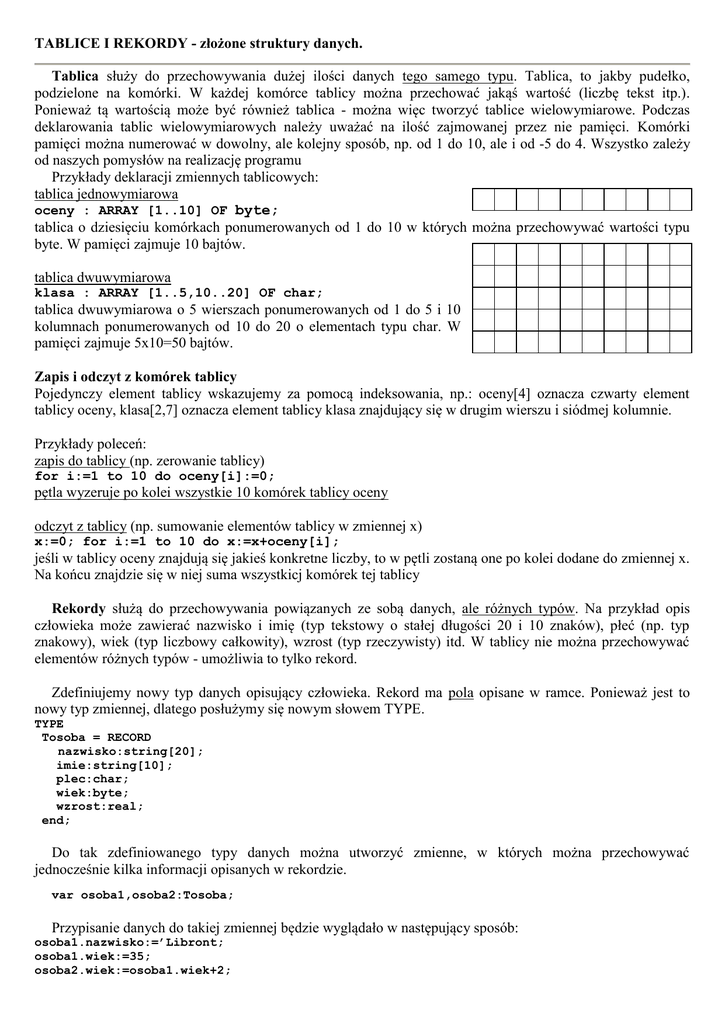 TABLICE I REKORDY - złożone struktury danych.

Tablica służy do przechowywania dużej ilości danych tego samego typu. Tablica, to jakby pudełko, podzielone na komórki. W każdej komórce tablicy można przechować jakąś wartość (liczbę tekst itp.). Ponieważ tą wartością może być również tablica - można więc tworzyć tablice wielowymiarowe. Podczas deklarowania tablic wielowymiarowych należy uważać na ilość zajmowanej przez nie pamięci. Komórki pamięci można numerować w dowolny, ale kolejny sposób, np. od 1 do 10, ale i od -5 do 4. Wszystko zależy od naszych pomysłów na realizację programu

Przykłady deklaracji zmiennych tablicowych:
tablica jednowymiarowa
oceny : ARRAY [1..10] OF byte;
tablica o dziesięciu komórkach ponumerowanych od 1 do 10 w których można przechowywać wartości typu byte. W pamięci zajmuje 10 bajtów.

tablica dwuwymiarowa
klasa : ARRAY [1..5,10..20] OF char;
tablica dwuwymiarowa o 5 wierszach ponumerowanych od 1 do 5 i 10 kolumnach ponumerowanych od 10 do 20 o elementach typu char. W pamięci zajmuje 5x10=50 bajtów.

Zapis i odczyt z komórek tablicy
Pojedynczy element tablicy wskazujemy za pomocą indeksowania, np.: oceny[4] oznacza czwarty element tablicy oceny, klasa[2,7] oznacza element tablicy klasa znajdujący się w drugim wierszu i siódmej kolumnie.

Przykłady poleceń:
zapis do tablicy (np. zerowanie tablicy)
for i:=1 to 10 do oceny[i]:=0;
pętla wyzeruje po kolei wszystkie 10 komórek tablicy oceny

odczyt z tablicy (np. sumowanie elementów tablicy w zmiennej x)
x:=0; for i:=1 to 10 do x:=x+oceny[i];
jeśli w tablicy oceny znajdują się jakieś konkretne liczby, to w pętli zostaną one po kolei dodane do zmiennej x. Na końcu znajdzie się w niej suma wszystkicj komórek tej tablicy

Rekordy służą do przechowywania powiązanych ze sobą danych, ale różnych typów. Na przykład opis człowieka może zawierać nazwisko i imię (typ tekstowy o stałej długości 20 i 10 znaków), płeć (np. typ znakowy), wiek (typ liczbowy całkowity), wzrost (typ rzeczywisty) itd. W tablicy nie można przechowywać elementów różnych typów - umożliwia to tylko rekord.

Zdefiniujemy nowy typ danych opisujący człowieka. Rekord ma pola opisane w ramce. Ponieważ jest to nowy typ zmiennej, dlatego posłużymy się nowym słowem TYPE.
TYPE
Tosoba = RECORD
nazwisko:string[20];
imie:string[10];
plec:char;
wiek:byte;
wzrost:real;
end;

Do tak zdefiniowanego typy danych można utworzyć zmienne, w których można przechowywać jednocześnie kilka informacji opisanych w rekordzie.

var osoba1,osoba2:Tosoba;

Przypisanie danych do takiej zmiennej będzie wyglądało w następujący sposób:
osoba1.nazwisko:='Libront;
osoba1.wiek:=35;
osoba2.wiek:=osoba1.wiek+2;